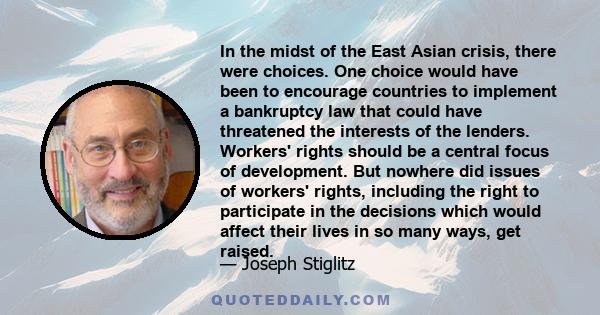 In the midst of the East Asian crisis, there were choices. One choice would have been to encourage countries to implement a bankruptcy law that could have threatened the interests of the lenders. Workers' rights should be a central focus of development. But nowhere did issues of workers' rights, including the right to participate in the decisions which would affect their lives in so many ways, get raised.

— Joseph Stiglitz

QUOTEDDAILY.COM